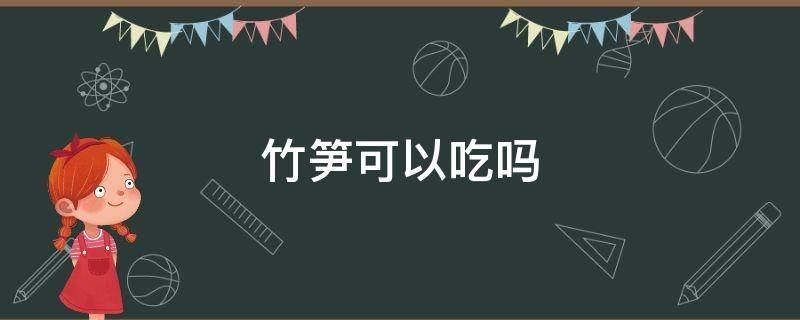 竹笋可以吃吗